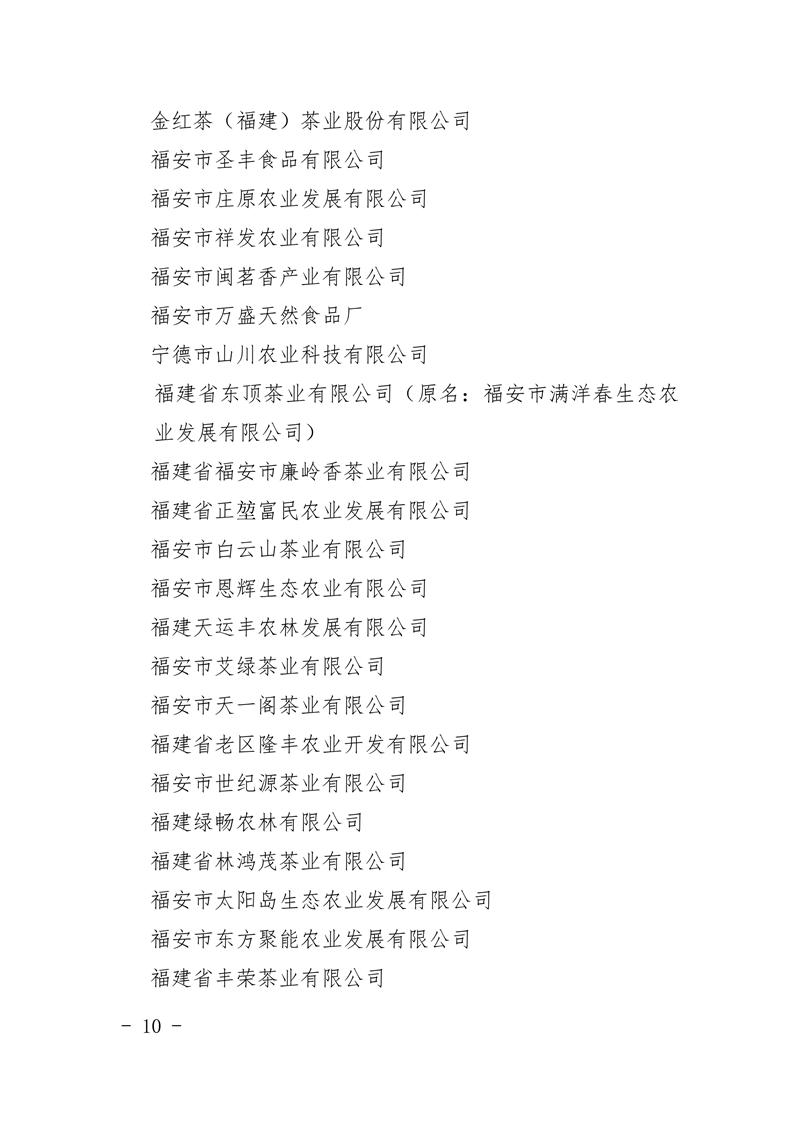 金红茶（福建）茶业股份有限公司
福安市圣丰食品有限公司
福安市庄原农业发展有限公司
福安市祥发农业有限公司
福安市闽茗香产业有限公司
福安市万盛天然食品厂
宁德市山川农业科技有限公司
福建省东顶茶业有限公司（原名：福安市满洋春生态农业发展有限公司）
福建省福安市廉岭香茶业有限公司
福建省正堃富民农业发展有限公司
福安市白云山茶业有限公司
福安市恩辉生态农业有限公司
福建天运丰农林发展有限公司
福安市艾绿茶业有限公司
福安市天一阁茶业有限公司
福建省老区隆丰农业开发有限公司
福安市世纪源茶业有限公司
福建绿畅农林有限公司
福建省林鸿茂茶业有限公司
福安市太阳岛生态农业发展有限公司
福安市东方聚能农业发展有限公司
福建省丰荣茶业有限公司

- 10 -